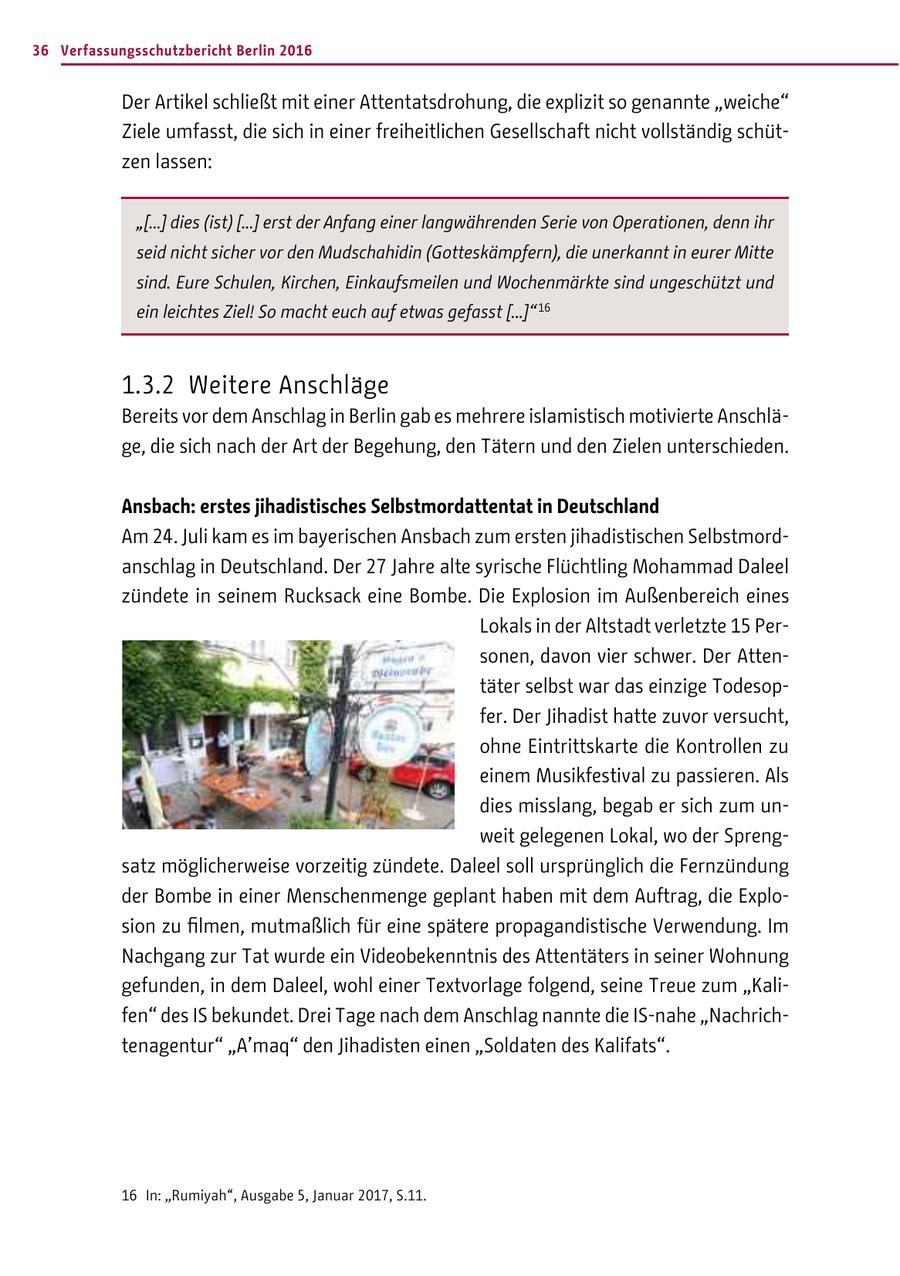 36 Verfassungsschutzbericht Berlin 2016

Der Artikel schließt mit einer Attentatsdrohung, die explizit so genannte „weiche“ Ziele umfasst, die sich in einer freiheitlichen Gesellschaft nicht vollständig schützen lassen:

„[...] dies (ist) [...] erst der Anfang einer langwährenden Serie von Operationen, denn ihr seid nicht sicher vor den Mudschahidin (Gotteskämpfern), die unerkannt in eurer Mitte sind. Eure Schulen, Kirchen, Einkaufsmeilen und Wochenmärkte sind ungeschützt und ein leichtes Ziel! So macht euch auf etwas gefasst [...]“$^{16}$

1.3.2 Weitere Anschläge

Bereits vor dem Anschlag in Berlin gab es mehrere islamistisch motivierte Anschläge, die sich nach der Art der Begehung, den Tätern und den Zielen unterschieden.

Ansbach: erstes jihadistisches Selbstmordattentat in Deutschland

Am 24. Juli kam es im bayerischen Ansbach zum ersten jihadistischen Selbstmordanschlag in Deutschland. Der 27 Jahre alte syrische Flüchtling Mohammad Daleel zündete in seinem Rucksack eine Bombe. Die Explosion im Außenbereich eines Lokals in der Altstadt verletzte 15 Personen, davon vier schwer. Der Attentäter selbst war das einzige Todesopfer. Der Jihadist hatte zuvor versucht, ohne Eintrittskarte die Kontrollen zu einem Musikfestival zu passieren. Als dies misslang, begab er sich zum unweit gelegenen Lokal, wo der Sprengsatz möglicherweise vorzeitig zündete. Daleel soll ursprünglich die Fernzündung der Bombe in einer Menschenmenge geplant haben mit dem Auftrag, die Explosion zu filmen, mutmaßlich für eine spätere propagandistische Verwendung. Im Nachgang zur Tat wurde ein Videobekenntnis des Attentäters in seiner Wohnung gefunden, in dem Daleel, wohl einer Textvorlage folgend, seine Treue zum „Kalifen“ des IS bekundet. Drei Tage nach dem Anschlag nannte die IS-nahe „Nachrichtenagentur“ „A’maq“ den Jihadisten einen „Soldaten des Kalifats“.

16 In: „Rumiyah“, Ausgabe 5, Januar 2017, S.11.